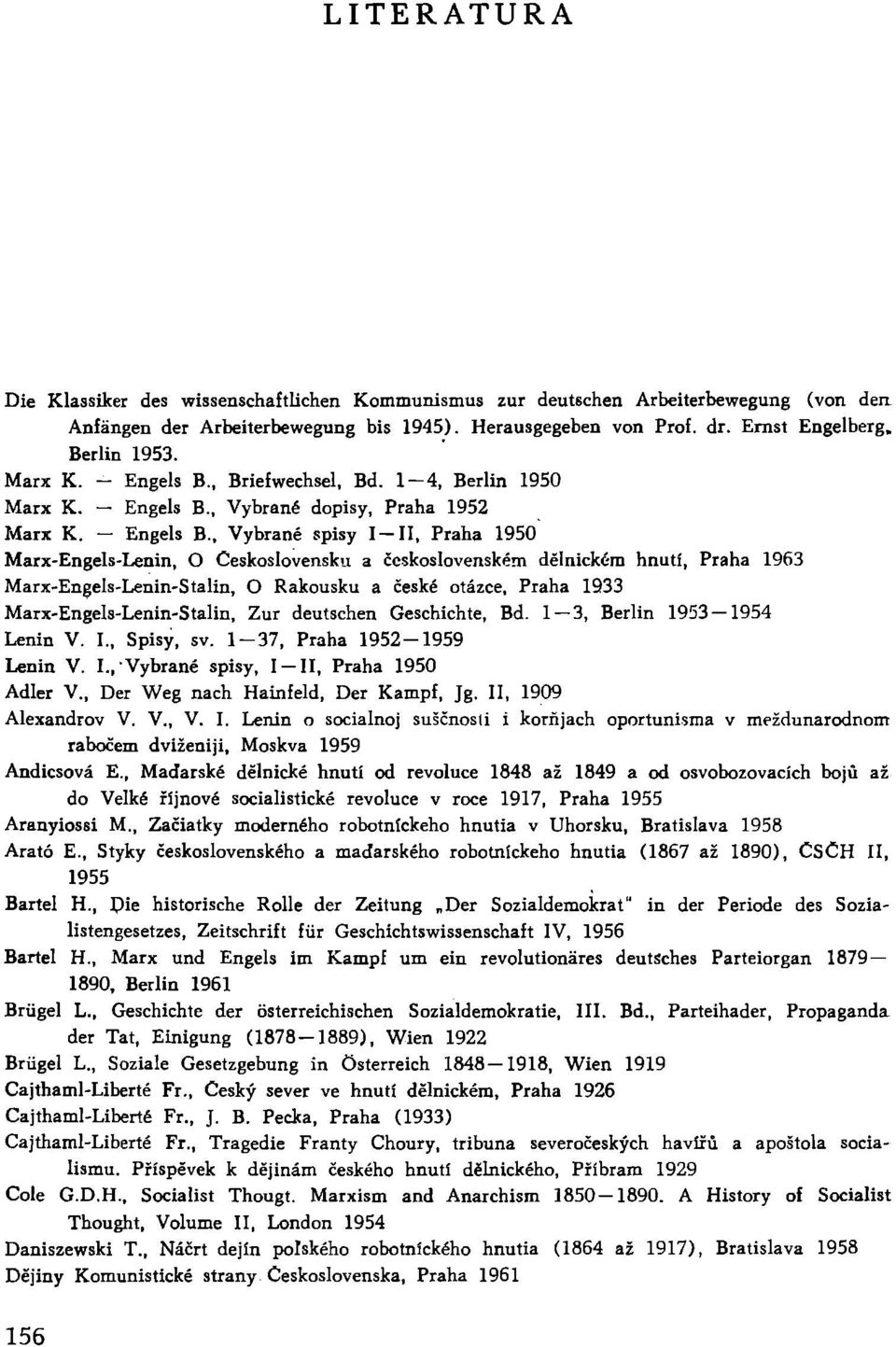 LITERATURA

Die Klassiker des wissenschaftlichen Kommunismus zur deutschen Arbeiterbewegung (von den Anfängen der Arbeiterbewegung bis 1945). Herausgegeben von Prof. dr. Ernst Engelberg. Berlin 1953.

Marx K. — Engels B., Briefwechsel, Bd. 1—4, Berlin 1950

Marx K. — Engels B., Vybrané dopisy, Praha 1952

Marx K. — Engels B., Vybrané spisy I—II, Praha 1950

Marx-Engels-Lenin, O Československu a československém dělnickém hnutí, Praha 1963

Marx-Engels-Lenin-Stalin, O Rakousku a české otázce, Praha 1933

Marx-Engels-Lenin-Stalin, Zur deutschen Geschichte, Bd. 1—3, Berlin 1953—1954

Lenin V. I., Spisy, sv. 1—37, Praha 1952—1959

Lenin V. I., Vybrané spisy, I—II, Praha 1950

Adler V., Der Weg nach Hainfeld, Der Kampf, Jg. II, 1909

Alexandrov V. V., V. I. Lenin o socialnoj suščnosti i korňjach oportunisma v meždunarodnom rabočem dviženiji, Moskva 1959

Andicsová E., Maďarské dělnické hnutí od revoluce 1848 až 1849 a od osvobozovacích bojů až do Velké říjnové socialistické revoluce v roce 1917, Praha 1955

Aranyiossi M., Začiatky moderného robotníckeho hnutia v Uhorsku, Bratislava 1958

Arató E., Styky československého a maďarského robotníckeho hnutia (1867 až 1890), ČSČH II, 1955

Bartel H., Die historische Rolle der Zeitung „Der Sozialdemokrat" in der Periode des Sozialistengesetzes, Zeitschrift für Geschichtswissenschaft IV, 1956

Bartel H., Marx und Engels im Kampf um ein revolutionäres deutsches Parteiorgan 1879—1890, Berlin 1961

Brügel L., Geschichte der österreichischen Sozialdemokratie, III. Bd., Parteihader, Propaganda der Tat, Einigung (1878—1889), Wien 1922

Brügel L., Soziale Gesetzgebung in Österreich 1848—1918, Wien 1919

Cajthaml-Liberté Fr., Český sever ve hnutí dělnickém, Praha 1926

Cajthaml-Liberté Fr., J. B. Pecka, Praha (1933)

Cajthaml-Liberté Fr., Tragedie Franty Choury, tribuna severočeských havířů a apoštola socialismu. Příspěvek k dějinám českého hnutí dělnického, Příbram 1929

Cole G.D.H., Socialist Thougt. Marxism and Anarchism 1850—1890. A History of Socialist Thought, Volume II, London 1954

Daniszewski T., Náčrt dejín poľského robotníckého hnutia (1864 až 1917), Bratislava 1958

Dějiny Komunistické strany Československa, Praha 1961

156